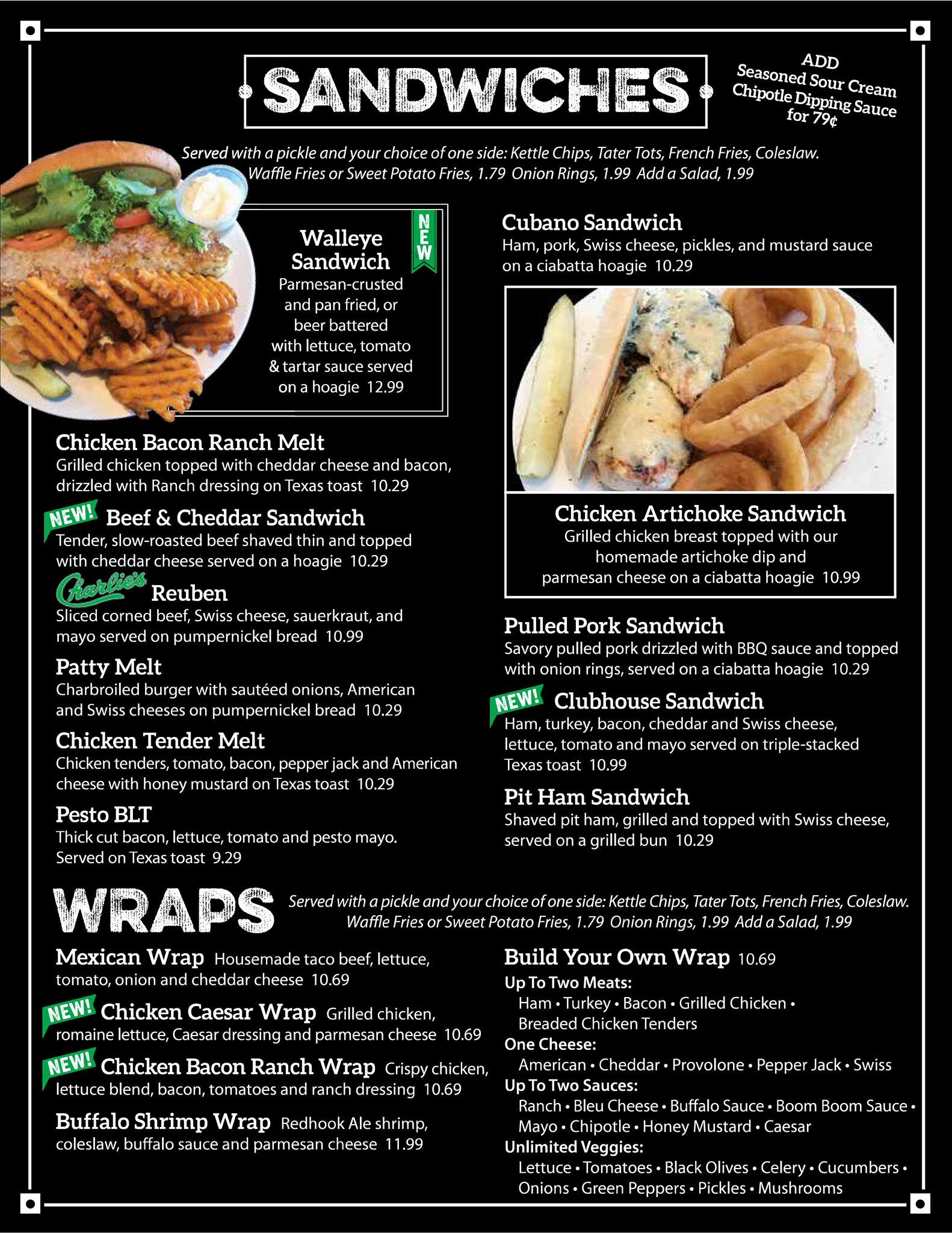 SANDWICHES

ADD
Seasoned Sour Cream
Chipotle Dipping Sauce
for 79¢

Served with a pickle and your choice of one side: Kettle Chips, Tater Tots, French Fries, Coleslaw.
Waffle Fries or Sweet Potato Fries, 1.79 Onion Rings, 1.99 Add a Salad, 1.99

Walleye Sandwich
NEW
Parmesan-crusted and pan fried, or beer battered with lettuce, tomato & tartar sauce served on a hoagie 12.99

Chicken Bacon Ranch Melt
Grilled chicken topped with cheddar cheese and bacon, drizzled with Ranch dressing on Texas toast 10.29

NEW! Beef & Cheddar Sandwich
Tender, slow-roasted beef shaved thin and topped with cheddar cheese served on a hoagie 10.29

Charlie's Reuben
Sliced corned beef, Swiss cheese, sauerkraut, and mayo served on pumpernickel bread 10.99

Patty Melt
Charbroiled burger with sautéed onions, American and Swiss cheeses on pumpernickel bread 10.29

Chicken Tender Melt
Chicken tenders, tomato, bacon, pepper jack and American cheese with honey mustard on Texas toast 10.29

Pesto BLT
Thick cut bacon, lettuce, tomato and pesto mayo. Served on Texas toast 9.29

Cubano Sandwich
Ham, pork, Swiss cheese, pickles, and mustard sauce on a ciabatta hoagie 10.29

Chicken Artichoke Sandwich
Grilled chicken breast topped with our homemade artichoke dip and parmesan cheese on a ciabatta hoagie 10.99

Pulled Pork Sandwich
Savory pulled pork drizzled with BBQ sauce and topped with onion rings, served on a ciabatta hoagie 10.29

NEW! Clubhouse Sandwich
Ham, turkey, bacon, cheddar and Swiss cheese, lettuce, tomato and mayo served on triple-stacked Texas toast 10.99

Pit Ham Sandwich
Shaved pit ham, grilled and topped with Swiss cheese, served on a grilled bun 10.29

WRAPS

Served with a pickle and your choice of one side: Kettle Chips, Tater Tots, French Fries, Coleslaw.
Waffle Fries or Sweet Potato Fries, 1.79 Onion Rings, 1.99 Add a Salad, 1.99

Mexican Wrap Housemade taco beef, lettuce, tomato, onion and cheddar cheese 10.69

NEW! Chicken Caesar Wrap Grilled chicken, romaine lettuce, Caesar dressing and parmesan cheese 10.69

NEW! Chicken Bacon Ranch Wrap Crispy chicken, lettuce blend, bacon, tomatoes and ranch dressing 10.69

Buffalo Shrimp Wrap Redhook Ale shrimp, coleslaw, buffalo sauce and parmesan cheese 11.99

Build Your Own Wrap 10.69
Up To Two Meats:
Ham • Turkey • Bacon • Grilled Chicken • Breaded Chicken Tenders
One Cheese:
American • Cheddar • Provolone • Pepper Jack • Swiss
Up To Two Sauces:
Ranch • Bleu Cheese • Buffalo Sauce • Boom Boom Sauce • Mayo • Chipotle • Honey Mustard • Caesar
Unlimited Veggies:
Lettuce • Tomatoes • Black Olives • Celery • Cucumbers • Onions • Green Peppers • Pickles • Mushrooms